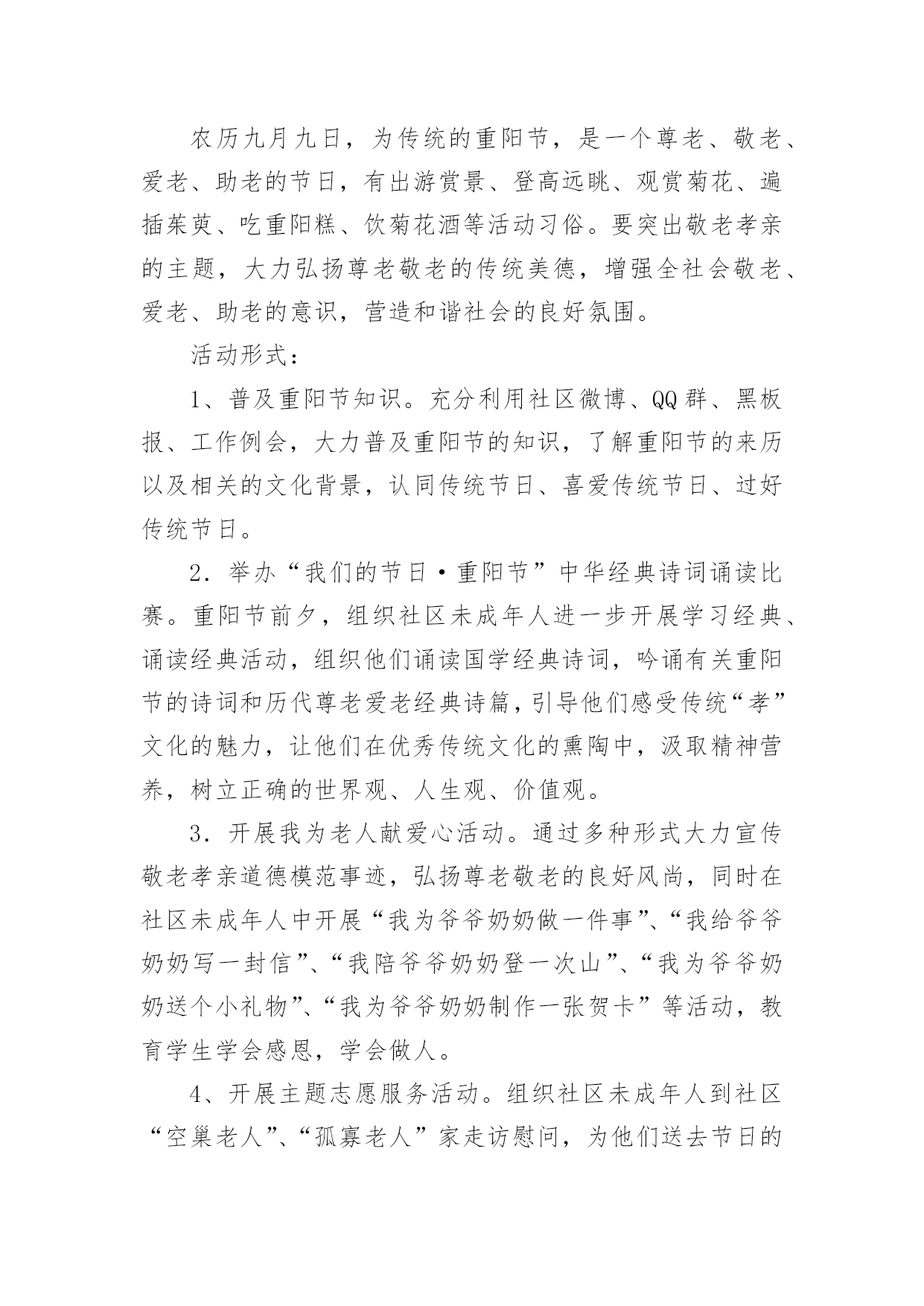 农历九月九日，为传统的重阳节，是一个尊老、敬老、爱老、助老的节日，有出游赏景、登高远眺、观赏菊花、遍插茱萸、吃重阳糕、饮菊花酒等活动习俗。要突出敬老孝亲的主题，大力弘扬尊老敬老的传统美德，增强全社会敬老、爱老、助老的意识，营造和谐社会的良好氛围。

活动形式：

1、普及重阳节知识。充分利用社区微博、QQ群、黑板报、工作例会，大力普及重阳节的知识，了解重阳节的来历以及相关的文化背景，认同传统节日、喜爱传统节日、过好传统节日。

2．举办“我们的节日·重阳节”中华经典诗词诵读比赛。重阳节前夕，组织社区未成年人进一步开展学习经典、诵读经典活动，组织他们诵读国学经典诗词，吟诵有关重阳节的诗词和历代尊老爱老经典诗篇，引导他们感受传统“孝”文化的魅力，让他们在优秀传统文化的熏陶中，汲取精神营养，树立正确的世界观、人生观、价值观。

3．开展我为老人献爱心活动。通过多种形式大力宣传敬老孝亲道德模范事迹，弘扬尊老敬老的良好风尚，同时在社区未成年人中开展“我为爷爷奶奶做一件事”、“我给爷爷奶奶写一封信”、“我陪爷爷奶奶登一次山”、“我为爷爷奶奶送个小礼物”、“我为爷爷奶奶制作一张贺卡”等活动，教育学生学会感恩，学会做人。

4、开展主题志愿服务活动。组织社区未成年人到社区“空巢老人”、“孤寡老人”家走访慰问，为他们送去节日的